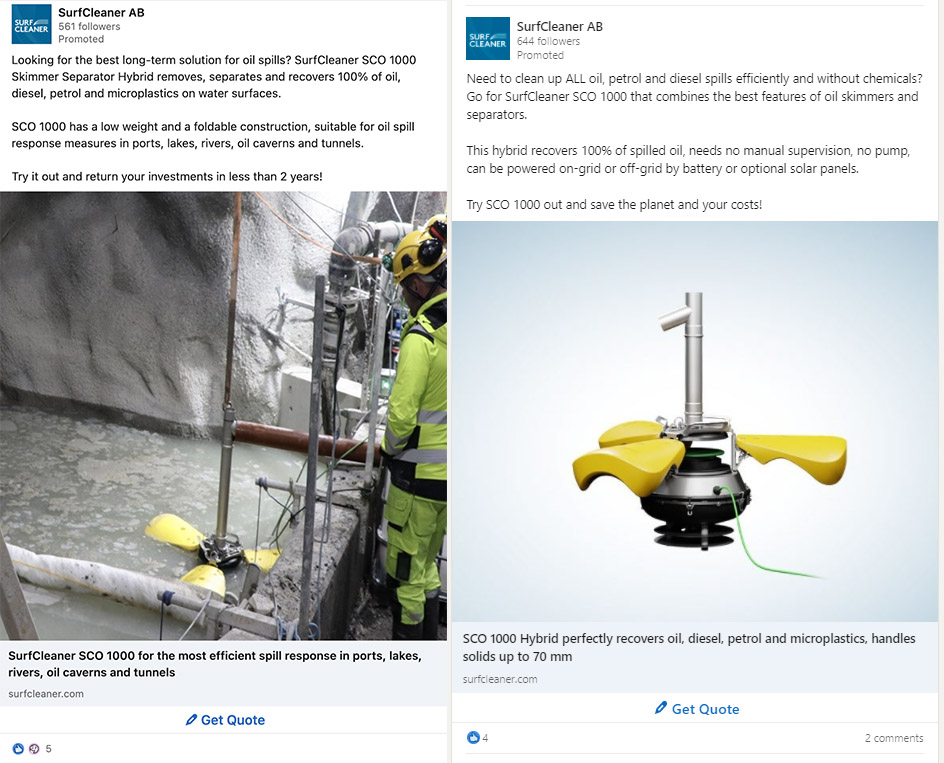 SURF CLEANER

SurfCleaner AB
561 followers
Promoted

Looking for the best long-term solution for oil spills? SurfCleaner SCO 1000 Skimmer Separator Hybrid removes, separates and recovers 100% of oil, diesel, petrol and microplastics on water surfaces.

SCO 1000 has a low weight and a foldable construction, suitable for oil spill response measures in ports, lakes, rivers, oil caverns and tunnels.

Try it out and return your investments in less than 2 years!

SurfCleaner SCO 1000 for the most efficient spill response in ports, lakes, rivers, oil caverns and tunnels

surfcleaner.com

Get Quote

5

SURF CLEANER

SurfCleaner AB
644 followers
Promoted

Need to clean up ALL oil, petrol and diesel spills efficiently and without chemicals? Go for SurfCleaner SCO 1000 that combines the best features of oil skimmers and separators.

This hybrid recovers 100% of spilled oil, needs no manual supervision, no pump, can be powered on-grid or off-grid by battery or optional solar panels.

Try SCO 1000 out and save the planet and your costs!

SCO 1000 Hybrid perfectly recovers oil, diesel, petrol and microplastics, handles solids up to 70 mm

surfcleaner.com

Get Quote

4

2 comments